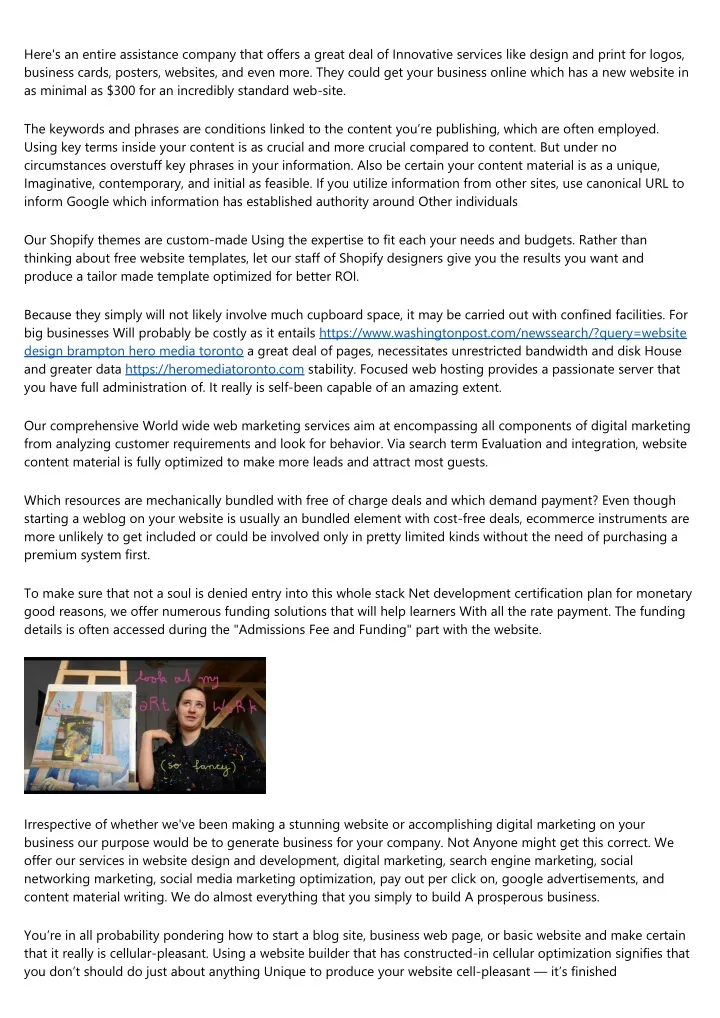 Here's an entire assistance company that offers a great deal of Innovative services like design and print for logos, business cards, posters, websites, and even more. They could get your business online which has a new website in as minimal as $300 for an incredibly standard web-site.

The keywords and phrases are conditions linked to the content you're publishing, which are often employed. Using key terms inside your content is as crucial and more crucial compared to content. But under no circumstances overstuff key phrases in your information. Also be certain your content material is as a unique, Imaginative, contemporary, and initial as feasible. If you utilize information from other sites, use canonical URL to inform Google which information has established authority around Other individuals

Our Shopify themes are custom-made Using the expertise to fit each your needs and budgets. Rather than thinking about free website templates, let our staff of Shopify designers give you the results you want and produce a tailor made template optimized for better ROI.

Because they simply will not likely involve much cupboard space, it may be carried out with confined facilities. For big businesses Will probably be costly as it entails https://www.washingtonpost.com/newssearch/?query=website design brampton hero media toronto a great deal of pages, necessitates unrestricted bandwidth and disk House and greater data https://heromediatoronto.com stability. Focused web hosting provides a passionate server that you have full administration of. It really is self-been capable of an amazing extent.

Our comprehensive World wide web marketing services aim at encompassing all components of digital marketing from analyzing customer requirements and look for behavior. Via search term Evaluation and integration, website content material is fully optimized to make more leads and attract most guests.

Which resources are mechanically bundled with free of charge deals and which demand payment? Even though starting a weblog on your website is usually an bundled element with cost-free deals, ecommerce instruments are more unlikely to get included or could be involved only in pretty limited kinds without the need of purchasing a premium system first.

To make sure that not a soul is denied entry into this whole stack Net development certification plan for monetary good reasons, we offer numerous funding solutions that will help learners With all the rate payment. The funding details is often accessed during the "Admissions Fee and Funding" part with the website.

look at my aRt WoRk (so fancy)

Irrespective of whether we've been making a stunning website or accomplishing digital marketing on your business our purpose would be to generate business for your company. Not Anyone might get this correct. We offer our services in website design and development, digital marketing, search engine marketing, social networking marketing, social media marketing optimization, pay out per click on, google advertisements, and content material writing. We do almost everything that you simply to build A prosperous business.

You're in all probability pondering how to start a blog site, business web page, or basic website and make certain that it really is cellular-pleasant. Using a website builder that has constructed-in cellular optimization signifies that you don't should do just about anything Unique to produce your website cell-pleasant — it's finished